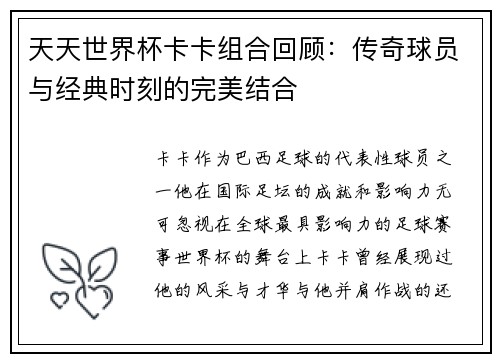 天天世界杯卡卡组合回顾：传奇球员与经典时刻的完美结合

卡卡作为巴西足球的代表性球员之一他在国际足坛的成就和影响力无可忽视在全球最具影响力的足球赛事世界杯的舞台上卡卡曾经展现过他的风采与才华与他并肩作战的还